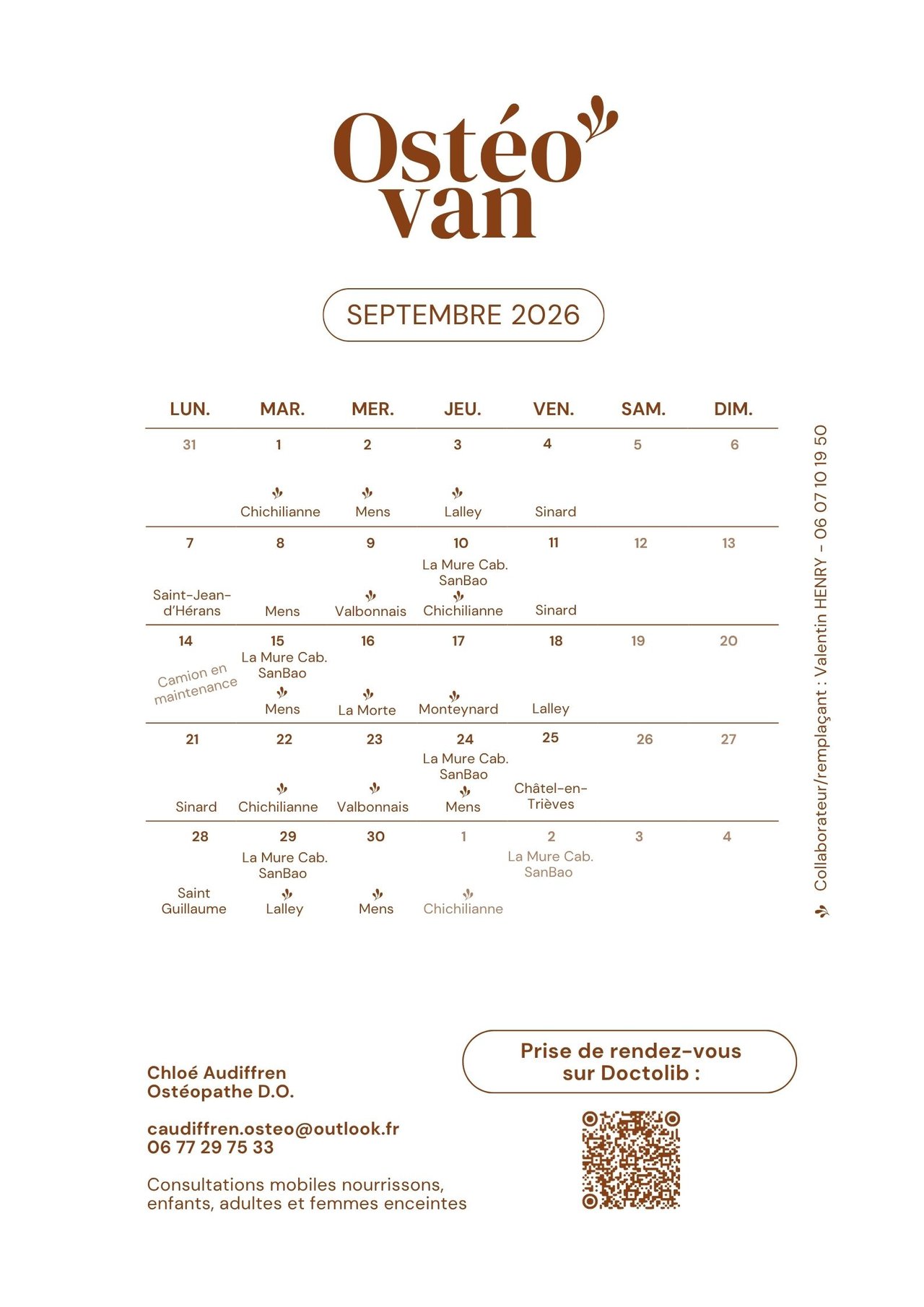 Ostéo
van

SEPTEMBRE 2026

| LUN. | MAR. | MER. | JEU. | VEN. | SAM. | DIM. |
|---|---|---|---|---|---|---|
| 31 | 1 Chichilianne | 2 Mens | 3 Lalley | 4 Sinard | 5 | 6 |
| 7 Saint-Jean-d'Hérans | 8 Mens | 9 Valbonnais | 10 La Mure Cab. SanBao Chichilianne | 11 Sinard | 12 | 13 |
| 14 Camion en maintenance | 15 La Mure Cab. SanBao Mens | 16 La Morte | 17 Monteynard | 18 Lalley | 19 | 20 |
| 21 Sinard | 22 Chichilianne | 23 Valbonnais | 24 La Mure Cab. SanBao Mens | 25 Châtel-en-Trièves | 26 | 27 |
| 28 Saint Guillaume | 29 La Mure Cab. SanBao Lalley | 30 Mens | 1 Chichilianne | 2 La Mure Cab. SanBao | 3 | 4 |

Collaborateur/remplaçant : Valentin HENRY - 06 07 10 19 50

Chloé Audiffren
Ostéopathe D.O.

caudiffren.osteo@outlook.fr
06 77 29 75 33

Consultations mobiles nourrissons, enfants, adultes et femmes enceintes

Prise de rendez-vous sur Doctolib :